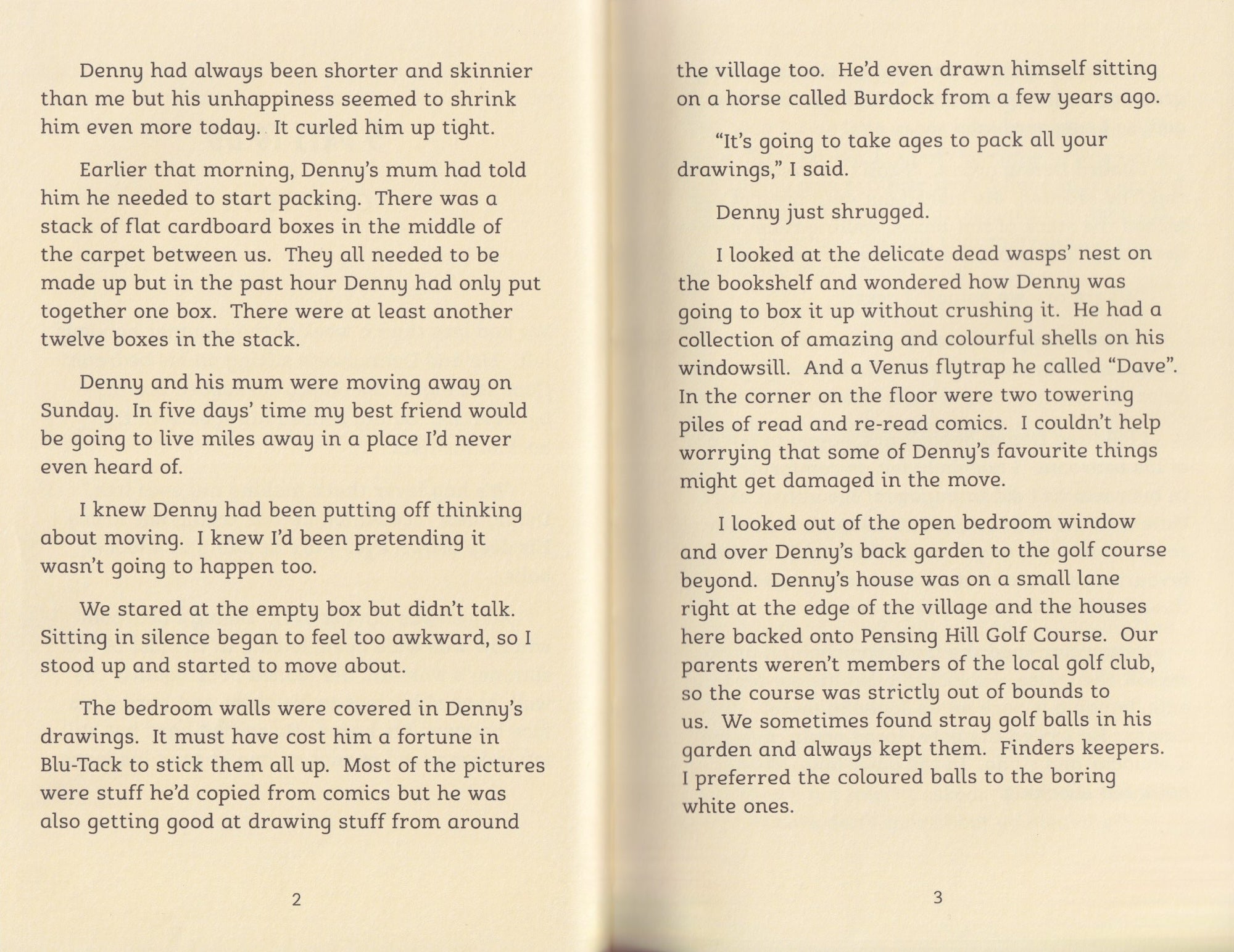 Denny had always been shorter and skinnier than me but his unhappiness seemed to shrink him even more today. It curled him up tight.

Earlier that morning, Denny's mum had told him he needed to start packing. There was a stack of flat cardboard boxes in the middle of the carpet between us. They all needed to be made up but in the past hour Denny had only put together one box. There were at least another twelve boxes in the stack.

Denny and his mum were moving away on Sunday. In five days' time my best friend would be going to live miles away in a place I'd never even heard of.

I knew Denny had been putting off thinking about moving. I knew I'd been pretending it wasn't going to happen too.

We stared at the empty box but didn't talk. Sitting in silence began to feel too awkward, so I stood up and started to move about.

The bedroom walls were covered in Denny's drawings. It must have cost him a fortune in Blu-Tack to stick them all up. Most of the pictures were stuff he'd copied from comics but he was also getting good at drawing stuff from around

2

the village too. He'd even drawn himself sitting on a horse called Burdock from a few years ago.

"It's going to take ages to pack all your drawings," I said.

Denny just shrugged.

I looked at the delicate dead wasps' nest on the bookshelf and wondered how Denny was going to box it up without crushing it. He had a collection of amazing and colourful shells on his windowsill. And a Venus flytrap he called "Dave". In the corner on the floor were two towering piles of read and re-read comics. I couldn't help worrying that some of Denny's favourite things might get damaged in the move.

I looked out of the open bedroom window and over Denny's back garden to the golf course beyond. Denny's house was on a small lane right at the edge of the village and the houses here backed onto Pensing Hill Golf Course. Our parents weren't members of the local golf club, so the course was strictly out of bounds to us. We sometimes found stray golf balls in his garden and always kept them. Finders keepers. I preferred the coloured balls to the boring white ones.

3